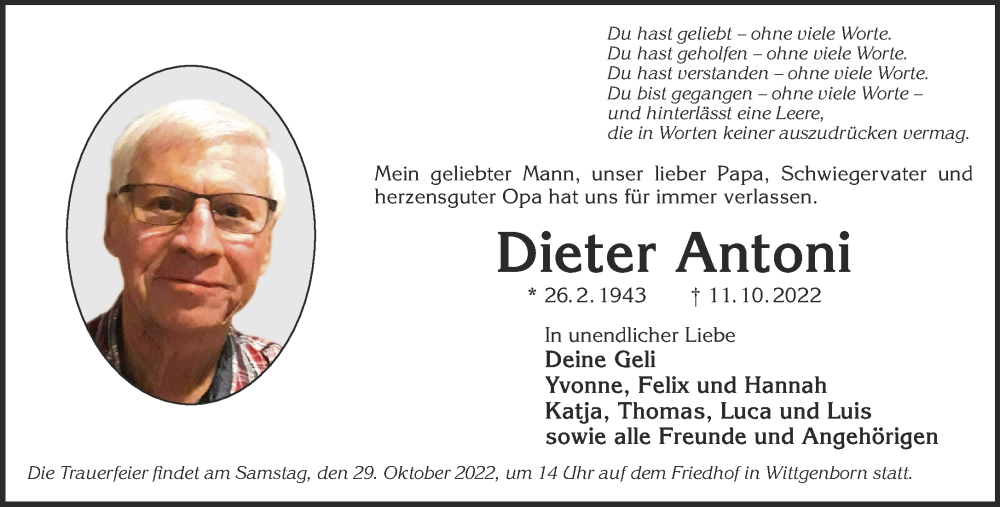 Du hast geliebt – ohne viele Worte.
Du hast geholfen – ohne viele Worte.
Du hast verstanden – ohne viele Worte.
Du bist gegangen – ohne viele Worte –
und hinterlässt eine Leere,
die in Worten keiner auszudrücken vermag.

Mein geliebter Mann, unser lieber Papa, Schwiegervater und herzensguter Opa hat uns für immer verlassen.

Dieter Antoni

* 26. 2. 1943 † 11. 10. 2022

In unendlicher Liebe
Deine Geli
Yvonne, Felix und Hannah
Katja, Thomas, Luca und Luis
sowie alle Freunde und Angehörigen

Die Trauerfeier findet am Samstag, den 29. Oktober 2022, um 14 Uhr auf dem Friedhof in Wittgenborn statt.